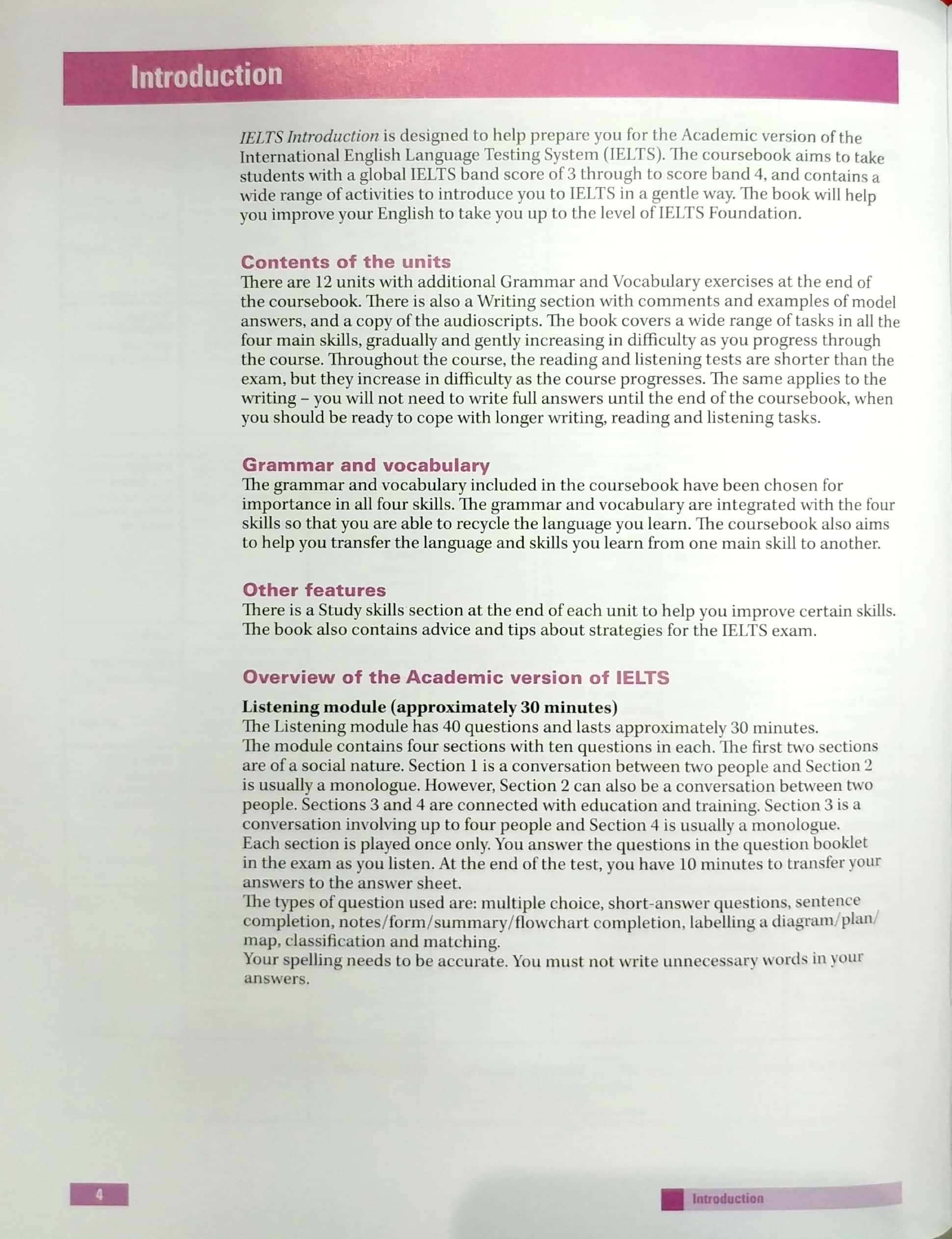 Introduction

IELTS Introduction is designed to help prepare you for the Academic version of the International English Language Testing System (IELTS). The coursebook aims to take students with a global IELTS band score of 3 through to score band 4, and contains a wide range of activities to introduce you to IELTS in a gentle way. The book will help you improve your English to take you up to the level of IELTS Foundation.

Contents of the units
There are 12 units with additional Grammar and Vocabulary exercises at the end of the coursebook. There is also a Writing section with comments and examples of model answers, and a copy of the audioscripts. The book covers a wide range of tasks in all the four main skills, gradually and gently increasing in difficulty as you progress through the course. Throughout the course, the reading and listening tests are shorter than the exam, but they increase in difficulty as the course progresses. The same applies to the writing – you will not need to write full answers until the end of the coursebook, when you should be ready to cope with longer writing, reading and listening tasks.

Grammar and vocabulary
The grammar and vocabulary included in the coursebook have been chosen for importance in all four skills. The grammar and vocabulary are integrated with the four skills so that you are able to recycle the language you learn. The coursebook also aims to help you transfer the language and skills you learn from one main skill to another.

Other features
There is a Study skills section at the end of each unit to help you improve certain skills. The book also contains advice and tips about strategies for the IELTS exam.

Overview of the Academic version of IELTS

Listening module (approximately 30 minutes)
The Listening module has 40 questions and lasts approximately 30 minutes.
The module contains four sections with ten questions in each. The first two sections are of a social nature. Section 1 is a conversation between two people and Section 2 is usually a monologue. However, Section 2 can also be a conversation between two people. Sections 3 and 4 are connected with education and training. Section 3 is a conversation involving up to four people and Section 4 is usually a monologue.
Each section is played once only. You answer the questions in the question booklet in the exam as you listen. At the end of the test, you have 10 minutes to transfer your answers to the answer sheet.
The types of question used are: multiple choice, short-answer questions, sentence completion, notes/form/summary/flowchart completion, labelling a diagram/plan/map, classification and matching.
Your spelling needs to be accurate. You must not write unnecessary words in your answers.

4

Introduction